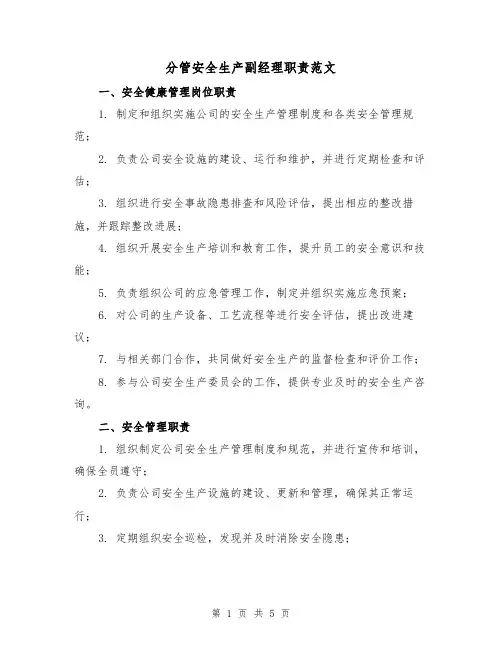 分管安全生产副经理职责范文

一、安全健康管理岗位职责

1. 制定和组织实施公司的安全生产管理制度和各类安全管理规范；

2. 负责公司安全设施的建设、运行和维护，并进行定期检查和评估；

3. 组织进行安全事故隐患排查和风险评估，提出相应的整改措施，并跟踪整改进展；

4. 组织开展安全生产培训和教育工作，提升员工的安全意识和技能；

5. 负责组织公司的应急管理工作，制定并组织实施应急预案；

6. 对公司的生产设备、工艺流程等进行安全评估，提出改进建议；

7. 与相关部门合作，共同做好安全生产的监督检查和评价工作；

8. 参与公司安全生产委员会的工作，提供专业及时的安全生产咨询。

二、安全管理职责

1. 组织制定公司安全生产管理制度和规范，并进行宣传和培训，确保全员遵守；

2. 负责公司安全生产设施的建设、更新和管理，确保其正常运行；

3. 定期组织安全巡检，发现并及时消除安全隐患；

第 1 页 共 5 页